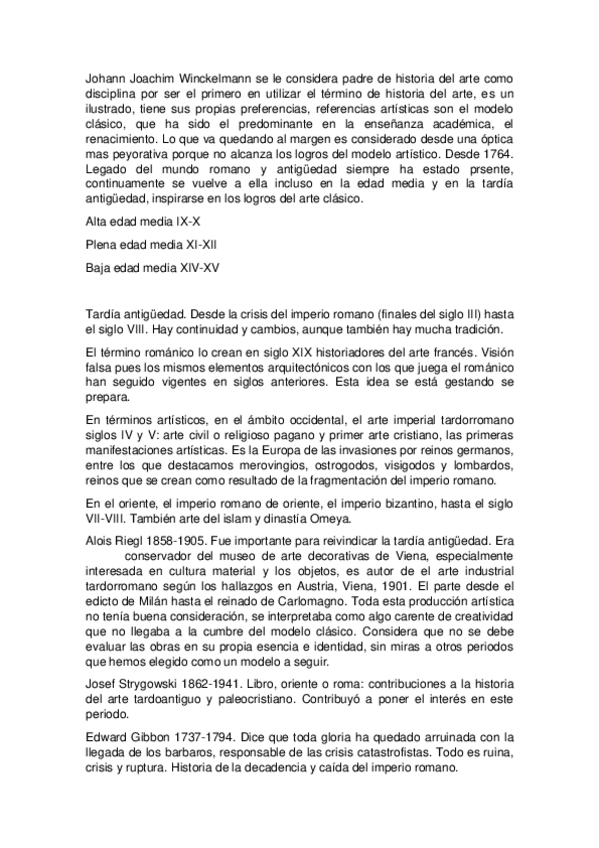 Johann Joachim Winckelmann se le considera padre de historia del arte como disciplina por ser el primero en utilizar el término de historia del arte, es un ilustrado, tiene sus propias preferencias, referencias artísticas son el modelo clásico, que ha sido el predominante en la enseñanza académica, el renacimiento. Lo que va quedando al margen es considerado desde una óptica mas peyorativa porque no alcanza los logros del modelo artístico. Desde 1764. Legado del mundo romano y antigüedad siempre ha estado prsente, continuamente se vuelve a ella incluso en la edad media y en la tardía antigüedad, inspirarse en los logros del arte clásico.

Alta edad media IX-X

Plena edad media XI-XII

Baja edad media XIV-XV

Tardía antigüedad. Desde la crisis del imperio romano (finales del siglo III) hasta el siglo VIII. Hay continuidad y cambios, aunque también hay mucha tradición.

El término románico lo crean en siglo XIX historiadores del arte francés. Visión falsa pues los mismos elementos arquitectónicos con los que juega el románico han seguido vigentes en siglos anteriores. Esta idea se está gestando se prepara.

En términos artísticos, en el ámbito occidental, el arte imperial tardorromano siglos IV y V: arte civil o religioso pagano y primer arte cristiano, las primeras manifestaciones artísticas. Es la Europa de las invasiones por reinos germanos, entre los que destacamos merovingios, ostrogodos, visigodos y lombardos, reinos que se crean como resultado de la fragmentación del imperio romano.

En el oriente, el imperio romano de oriente, el imperio bizantino, hasta el siglo VII-VIII. También arte del islam y dinastía Omeya.

Alois Riegl 1858-1905. Fue importante para reivindicar la tardía antigüedad. Era conservador del museo de arte decorativas de Viena, especialmente interesada en cultura material y los objetos, es autor de el arte industrial tardorromano según los hallazgos en Austria, Viena, 1901. El parte desde el edicto de Milán hasta el reinado de Carlomagno. Toda esta producción artística no tenía buena consideración, se interpretaba como algo carente de creatividad que no llegaba a la cumbre del modelo clásico. Considera que no se debe evaluar las obras en su propia esencia e identidad, sin miras a otros periodos que hemos elegido como un modelo a seguir.

Josef Strygowski 1862-1941. Libro, oriente o roma: contribuciones a la historia del arte tardoantiguo y paleocristiano. Contribuyó a poner el interés en este periodo.

Edward Gibbon 1737-1794. Dice que toda gloria ha quedado arruinada con la llegada de los barbaros, responsable de las crisis catastrofistas. Todo es ruina, crisis y ruptura. Historia de la decadencia y caída del imperio romano.